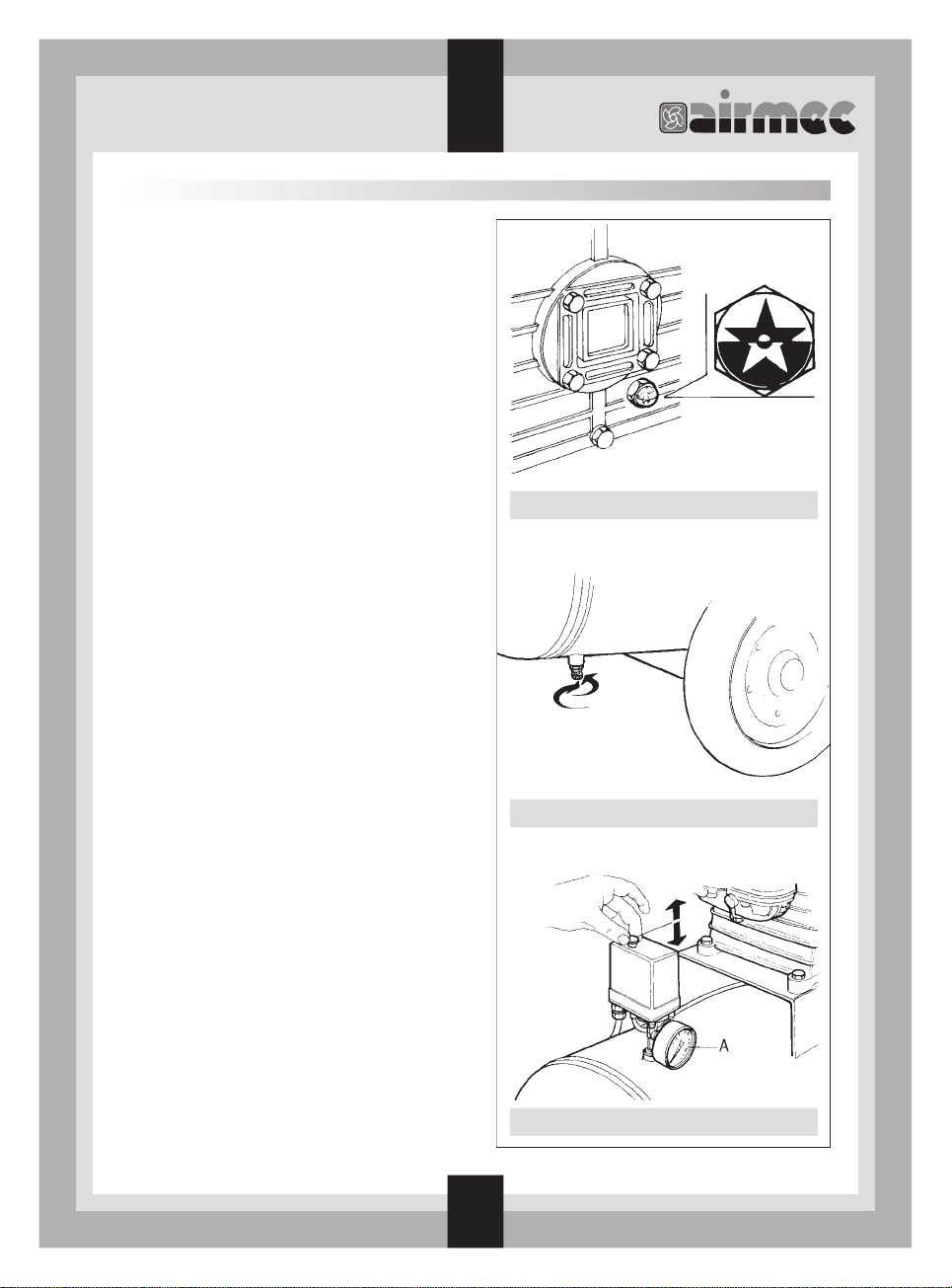 airmec

A